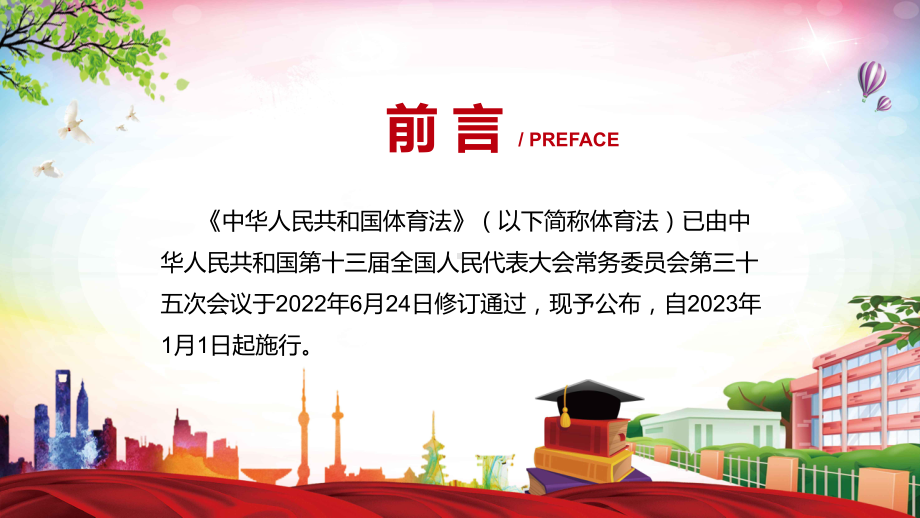 前言 / PREFACE

《中华人民共和国体育法》（以下简称体育法）已由中华人民共和国第十三届全国人民代表大会常务委员会第三十五次会议于2022年6月24日修订通过，现予公布，自2023年1月1日起施行。